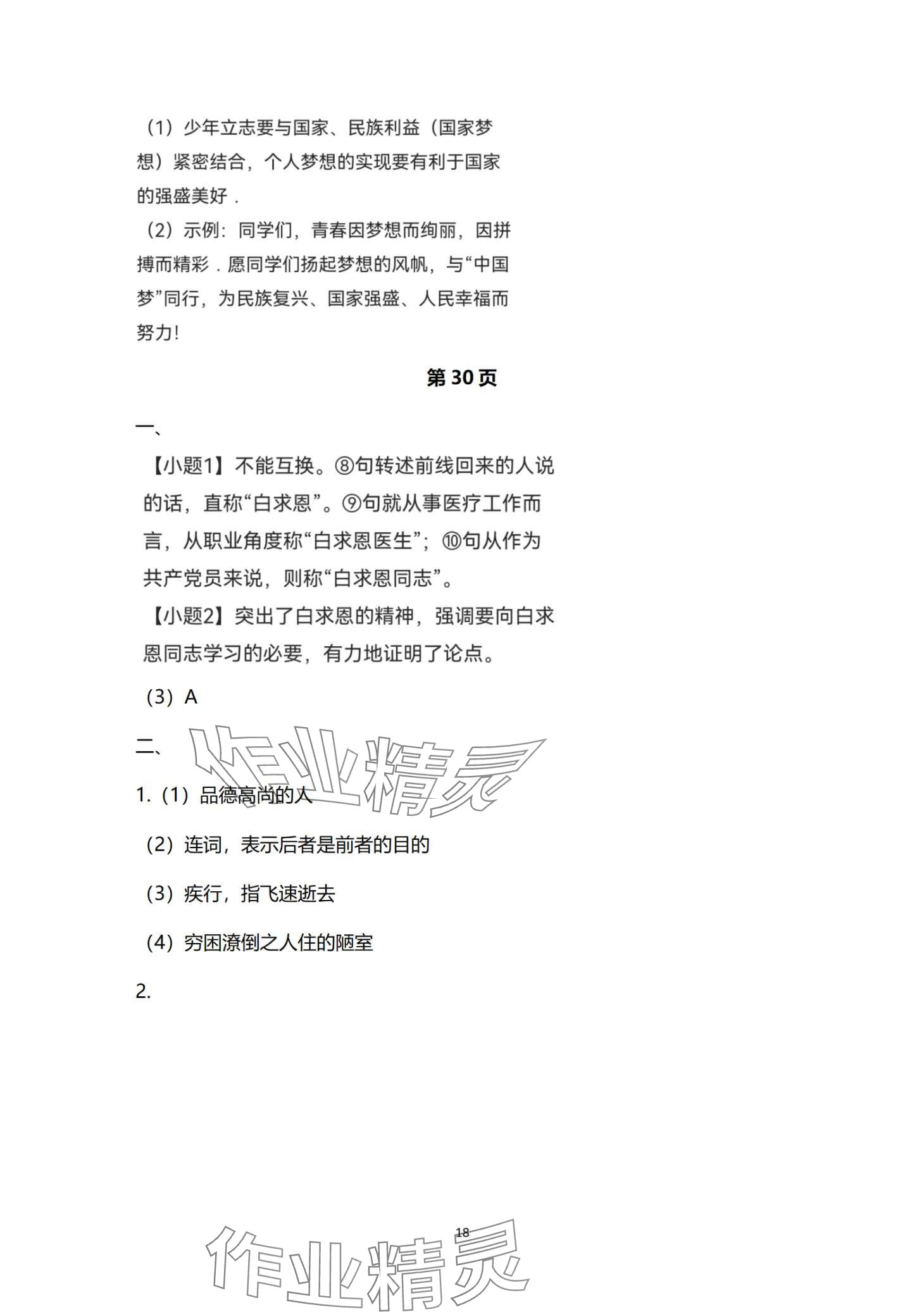 （1）少年立志要与国家、民族利益（国家梦想）紧密结合，个人梦想的实现要有利于国家的强盛美好．

（2）示例：同学们，青春因梦想而绚丽，因拼搏而精彩．愿同学们扬起梦想的风帆，与“中国梦”同行，为民族复兴、国家强盛、人民幸福而努力!

第 30 页

一、

【小题1】不能互换。⑧句转述前线回来的人说的话，直称“白求恩”。⑨句就从事医疗工作而言，从职业角度称“白求恩医生”；⑩句从作为共产党员来说，则称“白求恩同志”。

【小题2】突出了白求恩的精神，强调要向白求恩同志学习的必要，有力地证明了论点。

（3）A

二、

作业精灵

1.（1）品德高尚的人

（2）连词，表示后者是前者的目的

（3）疾行，指飞速逝去

（4）穷困潦倒之人住的陋室

2.

18

作业精灵